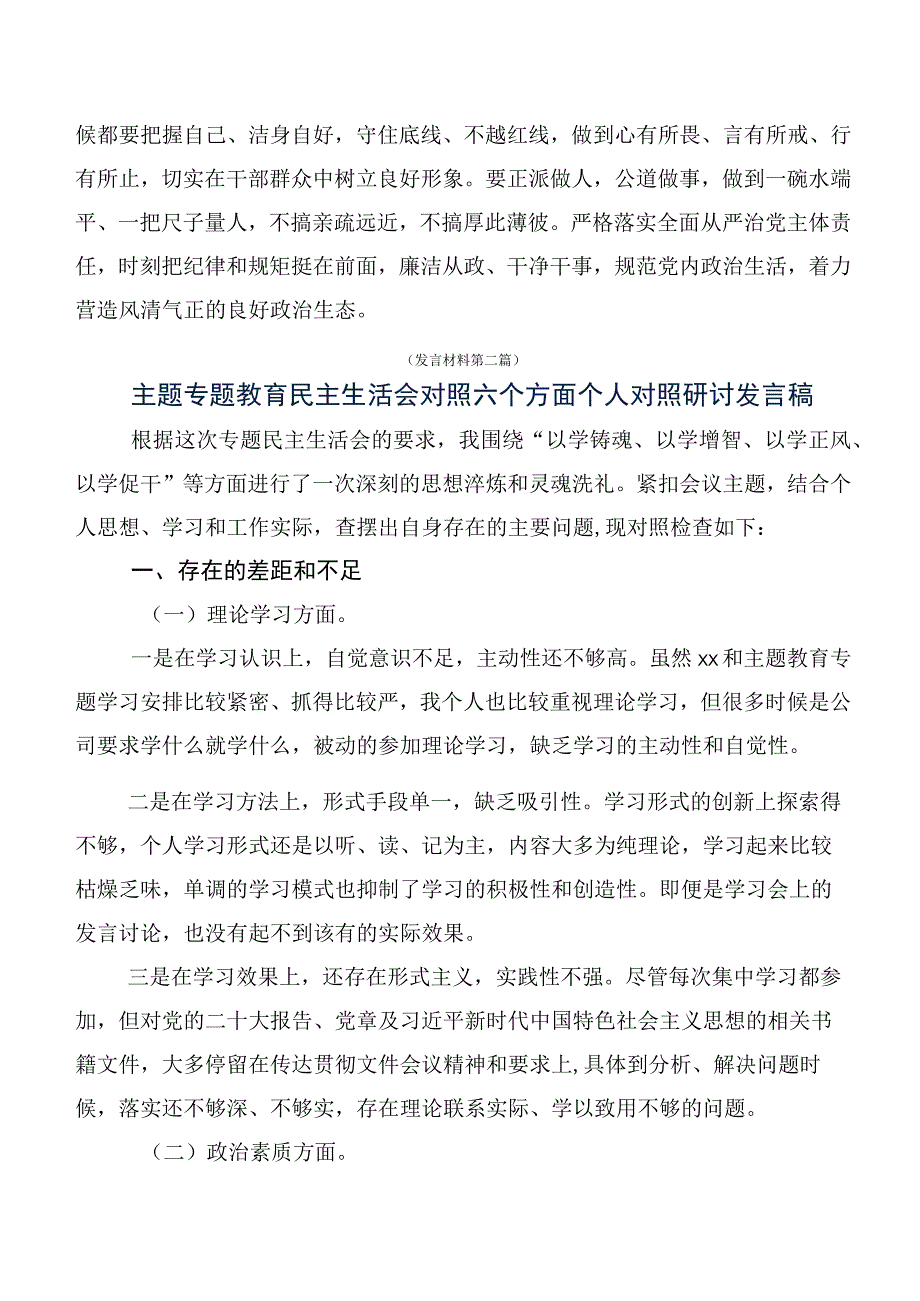 候都要把握自己、洁身自好，守住底线、不越红线，做到心有所畏、言有所戒、行有所止，切实在干部群众中树立良好形象。要正派做人，公道做事，做到一碗水端平、一把尺子量人，不搞亲疏远近，不搞厚此薄彼。严格落实全面从严治党主体责任，时刻把纪律和规矩挺在前面，廉洁从政、干净干事，规范党内政治生活，着力营造风清气正的良好政治生态。

（发言材料第二篇）

主题专题教育民主生活会对照六个方面个人对照研讨发言稿

根据这次专题民主生活会的要求，我围绕“以学铸魂、以学增智、以学正风、以学促干”等方面进行了一次深刻的思想淬炼和灵魂洗礼。紧扣会议主题，结合个人思想、学习和工作实际，查摆出自身存在的主要问题,现对照检查如下：

一、存在的差距和不足

（一）理论学习方面。

一是在学习认识上，自觉意识不足，主动性还不够高。虽然xx和主题教育专题学习安排比较紧密、抓得比较严，我个人也比较重视理论学习，但很多时候是公司要求学什么就学什么，被动的参加理论学习，缺乏学习的主动性和自觉性。

二是在学习方法上，形式手段单一，缺乏吸引性。学习形式的创新上探索得不够，个人学习形式还是以听、读、记为主，内容大多为纯理论，学习起来比较枯燥乏味，单调的学习模式也抑制了学习的积极性和创造性。即便是学习会上的发言讨论，也没有起不到该有的实际效果。

三是在学习效果上，还存在形式主义，实践性不强。尽管每次集中学习都参加，但对党的二十大报告、党章及习近平新时代中国特色社会主义思想的相关书籍文件，大多停留在传达贯彻文件会议精神和要求上,具体到分析、解决问题时候，落实还不够深、不够实，存在理论联系实际、学以致用不够的问题。

（二）政治素质方面。